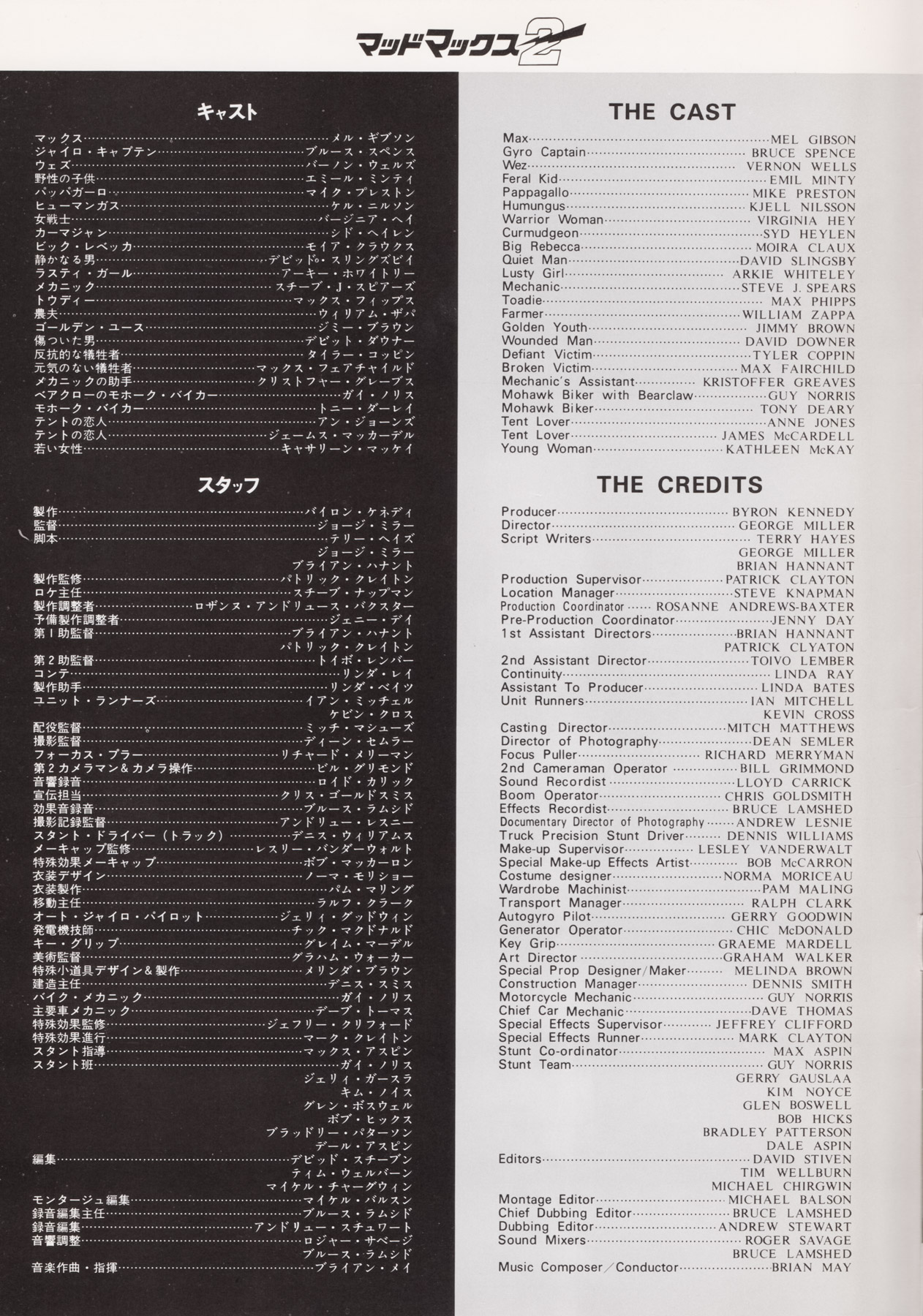 マッドマックス2

キャスト

マックス……メル・ギブソン
ジャイロ・キャプテン……ブルース・スペンス
ウェズ……バーノン・ウェルズ
野性の子供……エミール・ミンティ
パッパガーロ……マイク・プレストン
ヒューマンガス……ケル・ニルソン
女戦士……バージニア・ヘイ
カーマジャン……シド・ヘイレン
ビック・レベッカ……モイア・クラウクス
静かなる男……デビッド・スリングズビイ
ラスティ・ガール……アーキー・ホワイトリー
メカニック……スチーブ・J・スピアーズ
トウディー……マックス・フィップス
農夫……ウィリアム・ザパ
ゴールデン・ユース……ジミー・ブラウン
傷ついた男……デビット・ダウナー
反抗的な犠牲者……タイラー・コッピン
元気のない犠牲者……マックス・フェアチャイルド
メカニックの助手……クリストファー・グレーブス
ベアクローのモホーク・バイカー……ガイ・ノリス
モホーク・バイカー……トニー・ダーレイ
テントの恋人……アン・ジョーンズ
テントの恋人……ジェームス・マッカーデル
若い女性……キャサリーン・マッケイ

スタッフ

製作……バイロン・ケネディ
監督……ジョージ・ミラー
脚本……テリー・ヘイズ
ジョージ・ミラー
ブライアン・ハナント
製作監修……パトリック・クレイトン
ロケ主任……スチーブ・ナップマン
製作調整者……ロザンヌ・アンドリュース・バクスター
予備製作調整者……ジェニー・デイ
第1助監督……ブライアン・ハナント
パトリック・クレイトン
第2助監督……トイボ・レンバー
コンテ……リンダ・レイ
製作助手……リンダ・ベイツ
ユニット・ランナーズ……イアン・ミッチェル
ケビン・クロス
配役監督……ミッチ・マシューズ
撮影監督……ディーン・セムラー
フォーカス・プラー……リチャード・メリーマン
第2カメラマン＆カメラ操作……ビル・グリモンド
音響録音……ロイド・カリック
宣伝担当……クリス・ゴールドスミス
効果音録音……ブルース・ラムシド
撮影記録監督……アンドリュー・レスニー
スタント・ドライバー（トラック）……デニス・ウィリアムス
メーキャップ監修……レスリー・バンダーウォルト
特殊効果メーキャップ……ボブ・マッカーロン
衣装デザイン……ノーマ・モリショー
衣装製作……パム・マリング
移動主任……ラルフ・クラーク
オート・ジャイロ・パイロット……ジェリィ・グッドウィン
発電機技師……チック・マクドナルド
キー・グリップ……グレイム・マーデル
美術監督……グラハム・ウォーカー
特殊小道具デザイン＆製作……メリンダ・ブラウン
建造主任……デニス・スミス
バイク・メカニック……ガイ・ノリス
主要車メカニック……デーブ・トーマス
特殊効果監修……ジェフリー・クリフォード
特殊効果進行……マーク・クレイトン
スタント指導……マックス・アスピン
スタント班……ガイ・ノリス
ジェリィ・ガースラ
キム・ノイス
グレン・ボスウェル
ボブ・ヒックス
ブラッドリー・パターソン
デール・アスピン
編集……デビッド・スチーブン
ティム・ウェルバーン
マイケル・チャーグウィン
モンタージュ編集……マイケル・バルスン
録音編集主任……ブルース・ラムシド
録音編集……アンドリュー・スチュワート
音響調整……ロジャー・サベージ
ブルース・ラムシド
音楽作曲・指揮……ブライアン・メイ

THE CAST

Max……MEL GIBSON
Gyro Captain……BRUCE SPENCE
Wez……VERNON WELLS
Feral Kid……EMIL MINTY
Pappagallo……MIKE PRESTON
Humungus……KJELL NILSSON
Warrior Woman……VIRGINIA HEY
Curmudgeon……SYD HEYLEN
Big Rebecca……MOIRA CLAUX
Quiet Man……DAVID SLINGSBY
Lusty Girl……ARKIE WHITELEY
Mechanic……STEVE J. SPEARS
Toadie……MAX PHIPPS
Farmer……WILLIAM ZAPPA
Golden Youth……JIMMY BROWN
Wounded Man……DAVID DOWNER
Defiant Victim……TYLER COPPIN
Broken Victim……MAX FAIRCHILD
Mechanic's Assistant……KRISTOFFER GREAVES
Mohawk Biker with Bearclaw……GUY NORRIS
Mohawk Biker……TONY DEARY
Tent Lover……ANNE JONES
Tent Lover……JAMES McCARDELL
Young Woman……KATHLEEN McKAY

THE CREDITS

Producer……BYRON KENNEDY
Director……GEORGE MILLER
Script Writers……TERRY HAYES
GEORGE MILLER
BRIAN HANNANT
Production Supervisor……PATRICK CLAYTON
Location Manager……STEVE KNAPMAN
Production Coordinator……ROSANNE ANDREWS-BAXTER
Pre-Production Coordinator……JENNY DAY
1st Assistant Directors……BRIAN HANNANT
PATRICK CLYATON
2nd Assistant Director……TOIVO LEMBER
Continuity……LINDA RAY
Assistant To Producer……LINDA BATES
Unit Runners……IAN MITCHELL
KEVIN CROSS
Casting Director……MITCH MATTHEWS
Director of Photography……DEAN SEMLER
Focus Puller……RICHARD MERRYMAN
2nd Cameraman Operator……BILL GRIMMOND
Sound Recordist……LLOYD CARRICK
Boom Operator……CHRIS GOLDSMITH
Effects Recordist……BRUCE LAMSHED
Documentary Director of Photography……ANDREW LESNIE
Truck Precision Stunt Driver……DENNIS WILLIAMS
Make-up Supervisor……LESLEY VANDERWALT
Special Make-up Effects Artist……BOB McCARRON
Costume designer……NORMA MORICEAU
Wardrobe Machinist……PAM MALING
Transport Manager……RALPH CLARK
Autogyro Pilot……GERRY GOODWIN
Generator Operator……CHIC McDONALD
Key Grip……GRAEME MARDELL
Art Director……GRAHAM WALKER
Special Prop Designer/Maker……MELINDA BROWN
Construction Manager……DENNIS SMITH
Motorcycle Mechanic……GUY NORRIS
Chief Car Mechanic……DAVE THOMAS
Special Effects Supervisor……JEFFREY CLIFFORD
Special Effects Runner……MARK CLAYTON
Stunt Co-ordinator……MAX ASPIN
Stunt Team……GUY NORRIS
GERRY GAUSLAA
KIM NOYCE
GLEN BOSWELL
BOB HICKS
BRADLEY PATTERSON
DALE ASPIN
Editors……DAVID STIVEN
TIM WELLBURN
MICHAEL CHIRGWIN
Montage Editor……MICHAEL BALSON
Chief Dubbing Editor……BRUCE LAMSHED
Dubbing Editor……ANDREW STEWART
Sound Mixers……ROGER SAVAGE
BRUCE LAMSHED
Music Composer／Conductor……BRIAN MAY